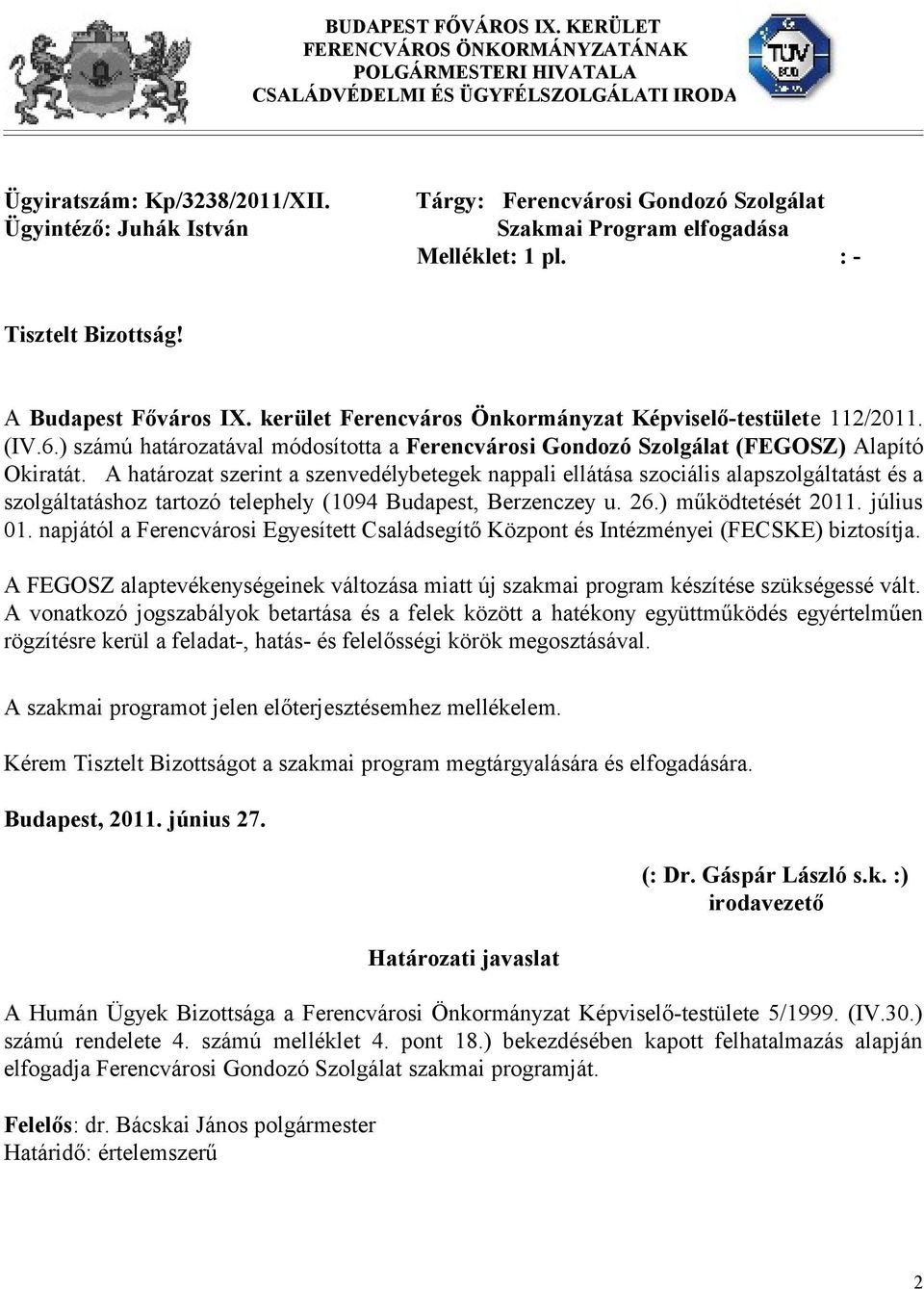 BUDAPEST FŐVÁROS IX. KERÜLET
FERENCVÁROS ÖNKORMÁNYZATÁNAK
POLGÁRMESTERI HIVATALA
CSALÁDVÉDELMI ÉS ÜGYFÉLSZOLGÁLATI IRODA

TÜV

Ügyiratszám: Kp/3238/2011/XII.
Ügyintéző: Juhák István

Tárgy: Ferencvárosi Gondozó Szolgálat
Szakmai Program elfogadása
Melléklet: 1 pl. : -

Tisztelt Bizottság!

A Budapest Főváros IX. kerület Ferencváros Önkormányzat Képviselő-testülete 112/2011. (IV.6.) számú határozatával módosította a Ferencvárosi Gondozó Szolgálat (FEGOSZ) Alapító Okiratát. A határozat szerint a szenvedélybetegek nappali ellátása szociális alapszolgáltatást és a szolgáltatáshoz tartozó telephely (1094 Budapest, Berzenczey u. 26.) működtetését 2011. július 01. napjától a Ferencvárosi Egyesített Családsegítő Központ és Intézményei (FECSKE) biztosítja. A FEGOSZ alaptevékenységeinek változása miatt új szakmai program készítése szükségessé vált. A vonatkozó jogszabályok betartása és a felek között a hatékony együttműködés egyértelműen rögzítésre kerül a feladat-, hatás- és felelősségi körök megosztásával.

A szakmai programot jelen előterjesztésemhez mellékelem.

Kérem Tisztelt Bizottságot a szakmai program megtárgyalására és elfogadására.

Budapest, 2011. június 27.

(: Dr. Gáspár László s.k. :)
irodavezető

Határozati javaslat

A Humán Ügyek Bizottsága a Ferencvárosi Önkormányzat Képviselő-testülete 5/1999. (IV.30.) számú rendelete 4. számú melléklet 4. pont 18.) bekezdésében kapott felhatalmazás alapján elfogadja Ferencvárosi Gondozó Szolgálat szakmai programját.

Felelős: dr. Bácskai János polgármester
Határidő: értelemszerű

2